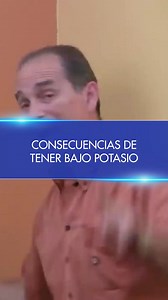 CONSECUENCIAS DE TENER BAJO POTASIO